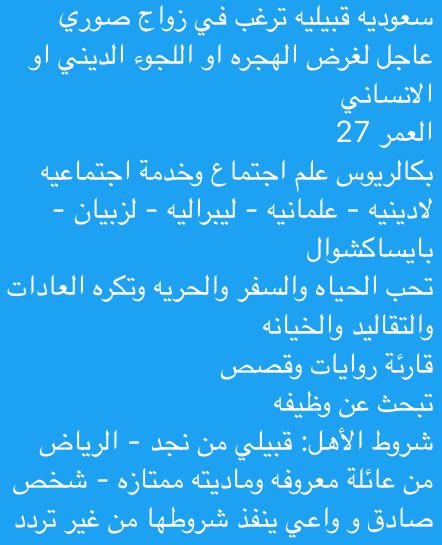 سعوديه قبيليه ترغب في زواج صوري عاجل لغرض الهجره او اللجوء الديني او الانساني
العمر 27
بكالريوس علم اجتماع وخدمة اجتماعيه
لادينيه - علمانيه - ليبراليه - لزبيان - بايساكشوال
تحب الحياه والسفر والحريه وتكره العادات والتقاليد والخيانه
قارئة روايات وقصص
تبحث عن وظيفه
شروط الأهل: قبيلي من نجد - الرياض من عائلة معروفه وماديته ممتازه - شخص صادق و واعي ينفذ شروطها من غير تردد